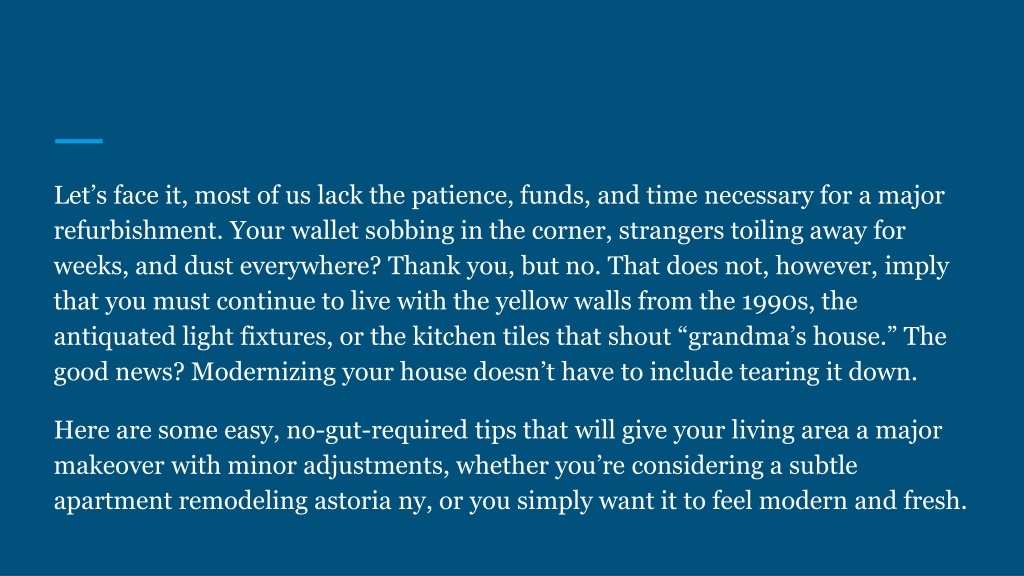 Let’s face it, most of us lack the patience, funds, and time necessary for a major refurbishment. Your wallet sobbing in the corner, strangers toiling away for weeks, and dust everywhere? Thank you, but no. That does not, however, imply that you must continue to live with the yellow walls from the 1990s, the antiquated light fixtures, or the kitchen tiles that shout “grandma’s house.” The good news? Modernizing your house doesn’t have to include tearing it down.

Here are some easy, no-gut-required tips that will give your living area a major makeover with minor adjustments, whether you’re considering a subtle apartment remodeling astoria ny, or you simply want it to feel modern and fresh.